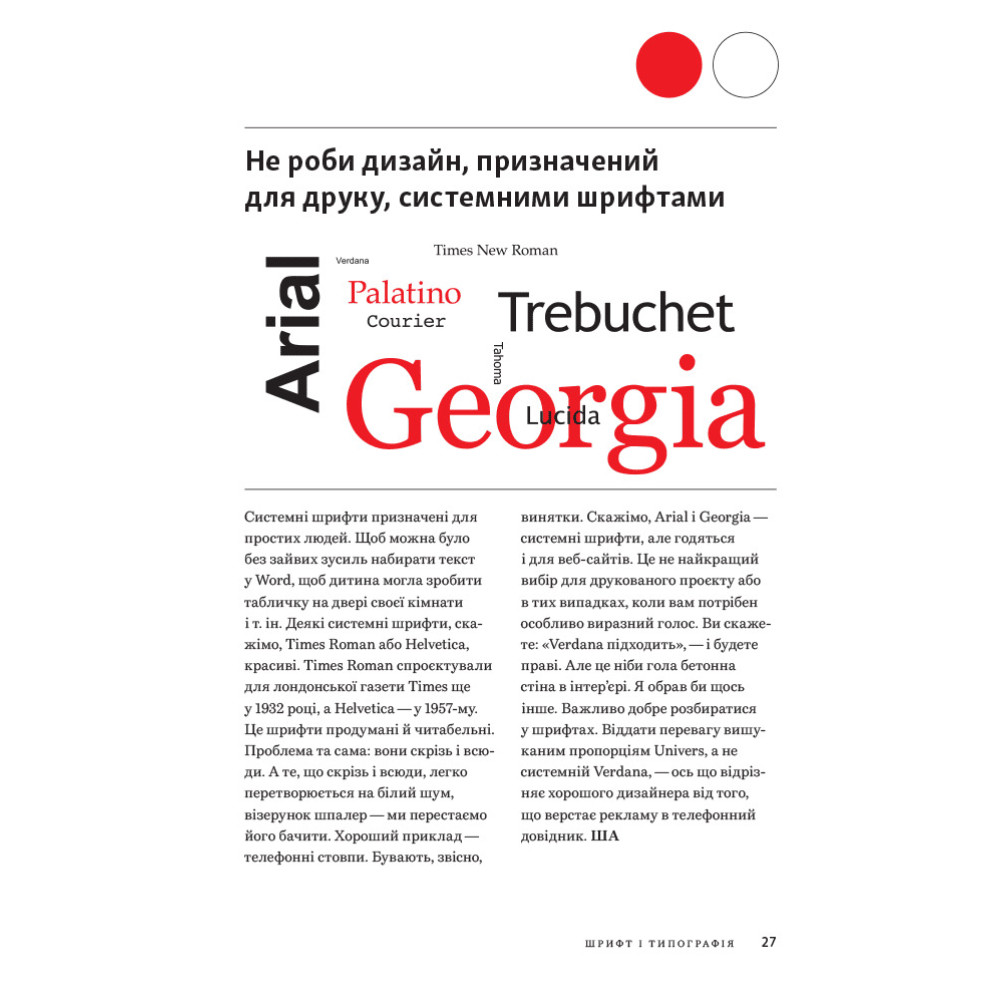 Не роби дизайн, призначений для друку, системними шрифтами

Arial
Verdana
Times New Roman
Palatino
Courier
Trebuchet
Tahoma
Georgia
Lucida

Системні шрифти призначені для простих людей. Щоб можна було без зайвих зусиль набирати текст у Word, щоб дитина могла зробити табличку на двері своєї кімнати і т. ін. Деякі системні шрифти, скажімо, Times Roman або Helvetica, красиві. Times Roman спроєктували для лондонської газети Times ще у 1932 році, а Helvetica — у 1957-му. Це шрифти продумані й читабельні. Проблема та сама: вони скрізь і всюди. А те, що скрізь і всюди, легко перетворюється на білий шум, візерунок шпалер — ми перестаємо його бачити. Хороший приклад — телефонні стовпи. Бувають, звісно, винятки. Скажімо, Arial і Georgia — системні шрифти, але годяться і для веб-сайтів. Це не найкращий вибір для друкованого проєкту або в тих випадках, коли вам потрібен особливо виразний голос. Ви скажете: «Verdana підходить», — і будете праві. Але це ніби гола бетонна стіна в інтер'єрі. Я обрав би щось інше. Важливо добре розбиратися у шрифтах. Віддати перевагу вишуканим пропорціям Univers, а не системній Verdana, — ось що відрізняє хорошого дизайнера від того, що верстає рекламу в телефонний довідник. ША

ШРИФТ І ТИПОГРАФІЯ 27